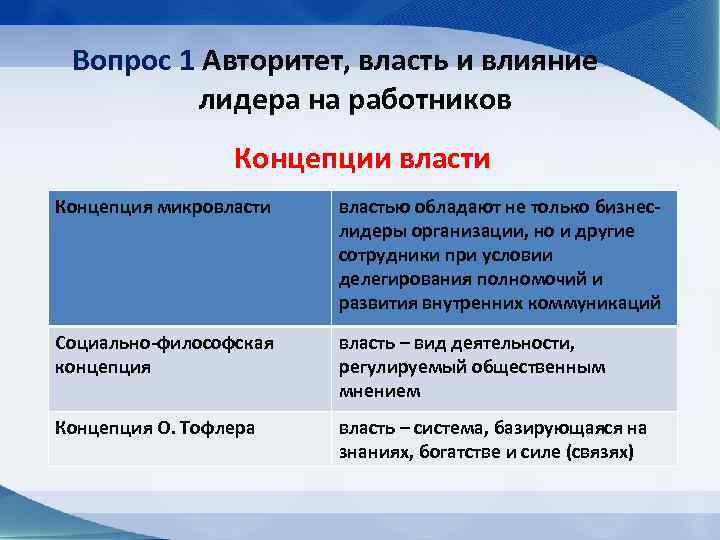 Вопрос 1 Авторитет, власть и влияние лидера на работников

Концепции власти

| Концепция микровласти | властью обладают не только бизнес-лидеры организации, но и другие сотрудники при условии делегирования полномочий и развития внутренних коммуникаций |
|---|---|
| Социально-философская концепция | власть – вид деятельности, регулируемый общественным мнением |
| Концепция О. Тофлера | власть – система, базирующаяся на знаниях, богатстве и силе (связях) |